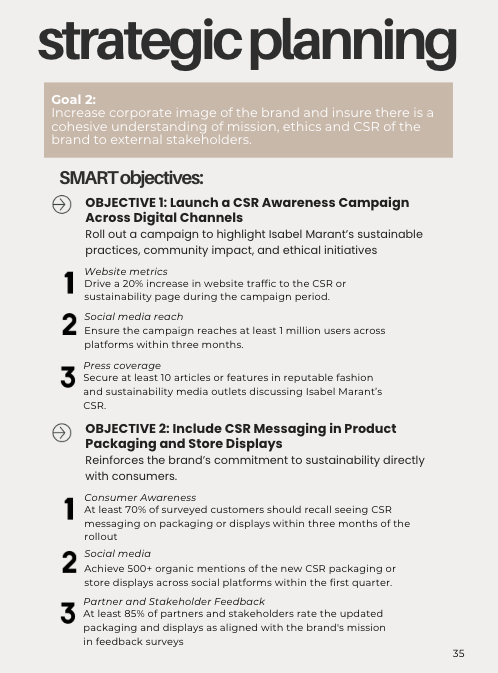 strategic planning

Goal 2:
Increase corporate image of the brand and insure there is a cohesive understanding of mission, ethics and CSR of the brand to external stakeholders.

SMART objectives:

OBJECTIVE 1: Launch a CSR Awareness Campaign Across Digital Channels
Roll out a campaign to highlight Isabel Marant's sustainable practices, community impact, and ethical initiatives

1 Website metrics
Drive a 20% increase in website traffic to the CSR or sustainability page during the campaign period.

2 Social media reach
Ensure the campaign reaches at least 1 million users across platforms within three months.

3 Press coverage
Secure at least 10 articles or features in reputable fashion and sustainability media outlets discussing Isabel Marant's CSR.

OBJECTIVE 2: Include CSR Messaging in Product Packaging and Store Displays
Reinforces the brand's commitment to sustainability directly with consumers.

1 Consumer Awareness
At least 70% of surveyed customers should recall seeing CSR messaging on packaging or displays within three months of the rollout

2 Social media
Achieve 500+ organic mentions of the new CSR packaging or store displays across social platforms within the first quarter.

3 Partner and Stakeholder Feedback
At least 85% of partners and stakeholders rate the updated packaging and displays as aligned with the brand's mission in feedback surveys

35